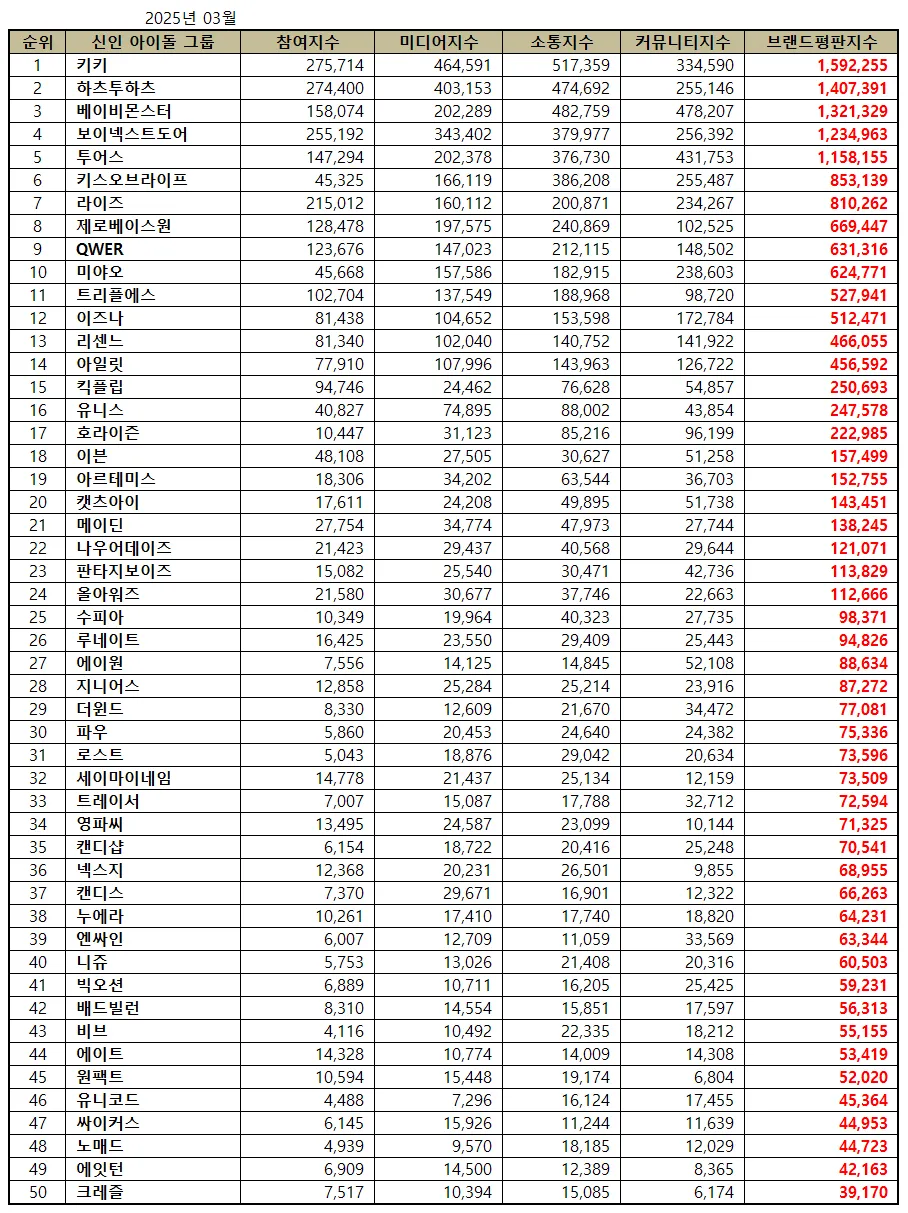 2025년 03월

| 순위 | 신인 아이돌 그룹 | 참여지수 | 미디어지수 | 소통지수 | 커뮤니티지수 | 브랜드평판지수 |
|---|---|---|---|---|---|---|
| 1 | 키키 | 275,714 | 464,591 | 517,359 | 334,590 | 1,592,255 |
| 2 | 하츠투하츠 | 274,400 | 403,153 | 474,692 | 255,146 | 1,407,391 |
| 3 | 베이비몬스터 | 158,074 | 202,289 | 482,759 | 478,207 | 1,321,329 |
| 4 | 보이넥스트도어 | 255,192 | 343,402 | 379,977 | 256,392 | 1,234,963 |
| 5 | 투어스 | 147,294 | 202,378 | 376,730 | 431,753 | 1,158,155 |
| 6 | 키스오브라이프 | 45,325 | 166,119 | 386,208 | 255,487 | 853,139 |
| 7 | 라이즈 | 215,012 | 160,112 | 200,871 | 234,267 | 810,262 |
| 8 | 제로베이스원 | 128,478 | 197,575 | 240,869 | 102,525 | 669,447 |
| 9 | QWER | 123,676 | 147,023 | 212,115 | 148,502 | 631,316 |
| 10 | 미야오 | 45,668 | 157,586 | 182,915 | 238,603 | 624,771 |
| 11 | 트리플에스 | 102,704 | 137,549 | 188,968 | 98,720 | 527,941 |
| 12 | 이즈나 | 81,438 | 104,652 | 153,598 | 172,784 | 512,471 |
| 13 | 리센느 | 81,340 | 102,040 | 140,752 | 141,922 | 466,055 |
| 14 | 아일릿 | 77,910 | 107,996 | 143,963 | 126,722 | 456,592 |
| 15 | 킥플립 | 94,746 | 24,462 | 76,628 | 54,857 | 250,693 |
| 16 | 유니스 | 40,827 | 74,895 | 88,002 | 43,854 | 247,578 |
| 17 | 호라이즌 | 10,447 | 31,123 | 85,216 | 96,199 | 222,985 |
| 18 | 이븐 | 48,108 | 27,505 | 30,627 | 51,258 | 157,499 |
| 19 | 아르테미스 | 18,306 | 34,202 | 63,544 | 36,703 | 152,755 |
| 20 | 캣츠아이 | 17,611 | 24,208 | 49,895 | 51,738 | 143,451 |
| 21 | 메이딘 | 27,754 | 34,774 | 47,973 | 27,744 | 138,245 |
| 22 | 나우어데이즈 | 21,423 | 29,437 | 40,568 | 29,644 | 121,071 |
| 23 | 판타지보이즈 | 15,082 | 25,540 | 30,471 | 42,736 | 113,829 |
| 24 | 올아워즈 | 21,580 | 30,677 | 37,746 | 22,663 | 112,666 |
| 25 | 수피아 | 10,349 | 19,964 | 40,323 | 27,735 | 98,371 |
| 26 | 루네이트 | 16,425 | 23,550 | 29,409 | 25,443 | 94,826 |
| 27 | 에이원 | 7,556 | 14,125 | 14,845 | 52,108 | 88,634 |
| 28 | 지니어스 | 12,858 | 25,284 | 25,214 | 23,916 | 87,272 |
| 29 | 더윈드 | 8,330 | 12,609 | 21,670 | 34,472 | 77,081 |
| 30 | 파우 | 5,860 | 20,453 | 24,640 | 24,382 | 75,336 |
| 31 | 로스트 | 5,043 | 18,876 | 29,042 | 20,634 | 73,596 |
| 32 | 세이마이네임 | 14,778 | 21,437 | 25,134 | 12,159 | 73,509 |
| 33 | 트레이서 | 7,007 | 15,087 | 17,788 | 32,712 | 72,594 |
| 34 | 영파씨 | 13,495 | 24,587 | 23,099 | 10,144 | 71,325 |
| 35 | 캔디샵 | 6,154 | 18,722 | 20,416 | 25,248 | 70,541 |
| 36 | 넥스지 | 12,368 | 20,231 | 26,501 | 9,855 | 68,955 |
| 37 | 캔디스 | 7,370 | 29,671 | 16,901 | 12,322 | 66,263 |
| 38 | 누에라 | 10,261 | 17,410 | 17,740 | 18,820 | 64,231 |
| 39 | 엔싸인 | 6,007 | 12,709 | 11,059 | 33,569 | 63,344 |
| 40 | 니쥬 | 5,753 | 13,026 | 21,408 | 20,316 | 60,503 |
| 41 | 빅오션 | 6,889 | 10,711 | 16,205 | 25,425 | 59,231 |
| 42 | 배드빌런 | 8,310 | 14,554 | 15,851 | 17,597 | 56,313 |
| 43 | 비브 | 4,116 | 10,492 | 22,335 | 18,212 | 55,155 |
| 44 | 에이트 | 14,328 | 10,774 | 14,009 | 14,308 | 53,419 |
| 45 | 원팩트 | 10,594 | 15,448 | 19,174 | 6,804 | 52,020 |
| 46 | 유니코드 | 4,488 | 7,296 | 16,124 | 17,455 | 45,364 |
| 47 | 싸이커스 | 6,145 | 15,926 | 11,244 | 11,639 | 44,953 |
| 48 | 노매드 | 4,939 | 9,570 | 18,185 | 12,029 | 44,723 |
| 49 | 에잇턴 | 6,909 | 14,500 | 12,389 | 8,365 | 42,163 |
| 50 | 크레즐 | 7,517 | 10,394 | 15,085 | 6,174 | 39,170 |